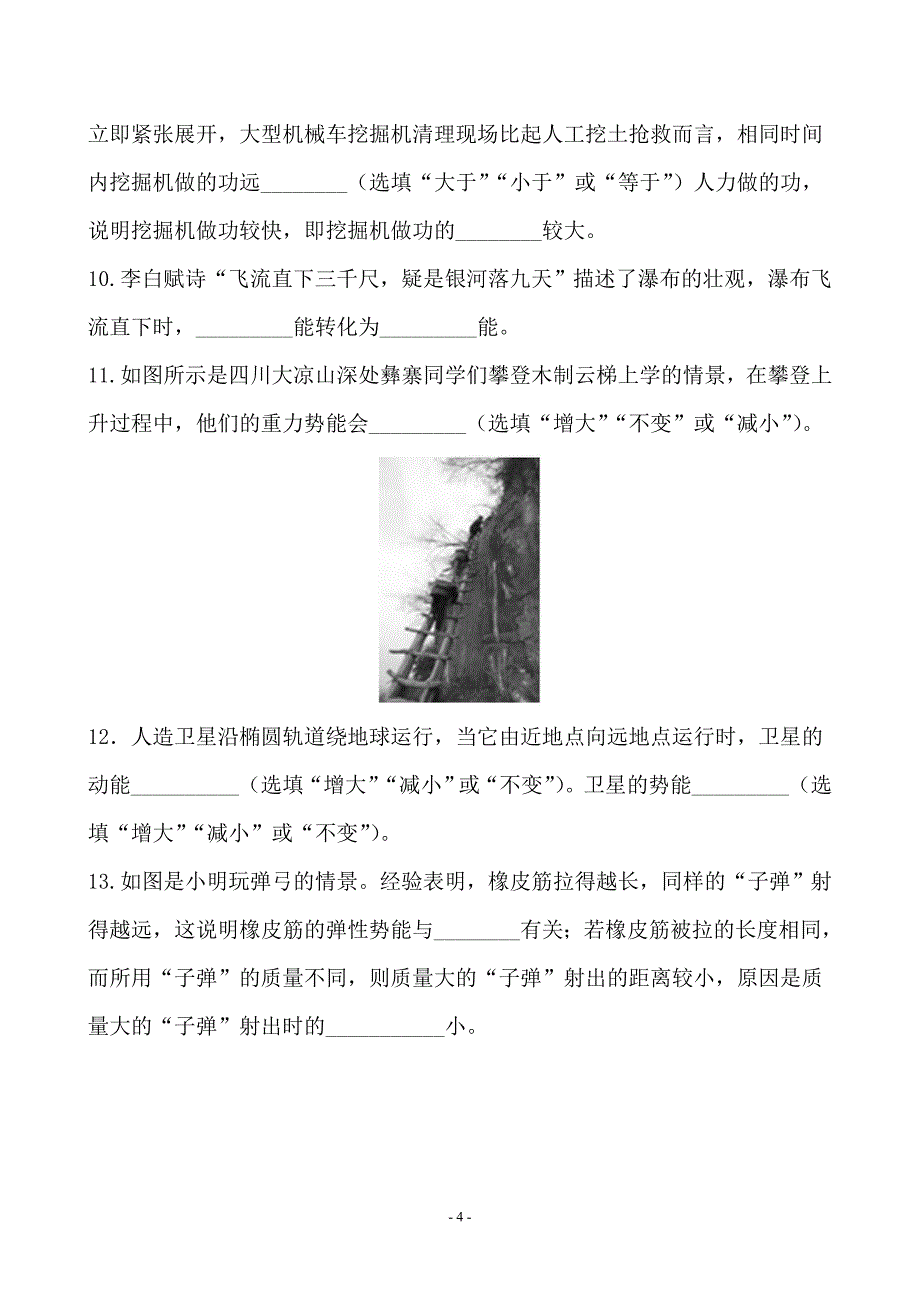 立即紧张展开，大型机械车挖掘机清理现场比起人工挖土抢救而言，相同时间内挖掘机做的功远________（选填“大于”“小于”或“等于”）人力做的功，说明挖掘机做功较快，即挖掘机做功的________较大。

10.李白赋诗“飞流直下三千尺，疑是银河落九天”描述了瀑布的壮观，瀑布飞流直下时，_________能转化为_________能。

11.如图所示是四川大凉山深处彝寨同学们攀登木制云梯上学的情景，在攀登上升过程中，他们的重力势能会_________（选填“增大”“不变”或“减小”）。

12．人造卫星沿椭圆轨道绕地球运行，当它由近地点向远地点运行时，卫星的动能__________（选填“增大”“减小”或“不变”）。卫星的势能_________（选填“增大”“减小”或“不变”）。

13.如图是小明玩弹弓的情景。经验表明，橡皮筋拉得越长，同样的“子弹”射得越远，这说明橡皮筋的弹性势能与________有关；若橡皮筋被拉的长度相同，而所用“子弹”的质量不同，则质量大的“子弹”射出的距离较小，原因是质量大的“子弹”射出时的___________小。

- 4 -